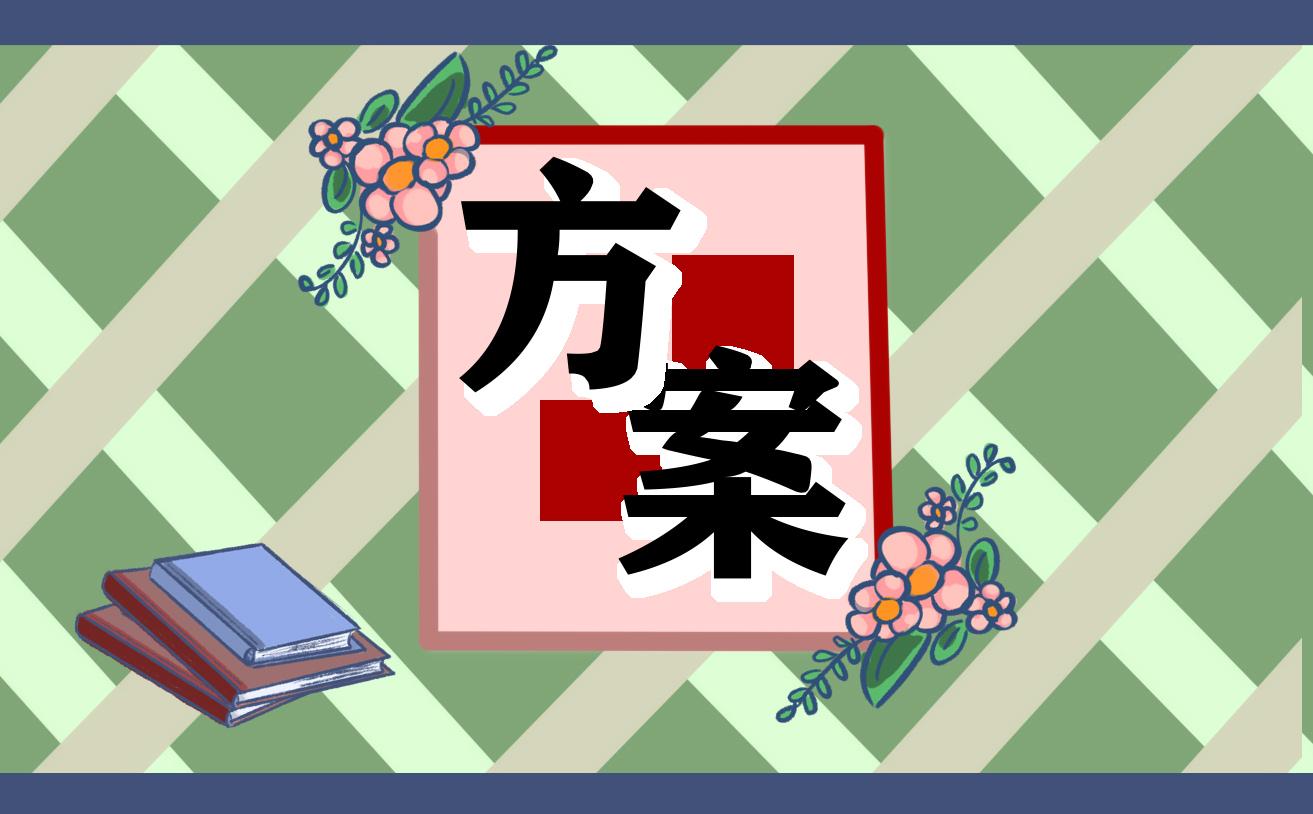 方案